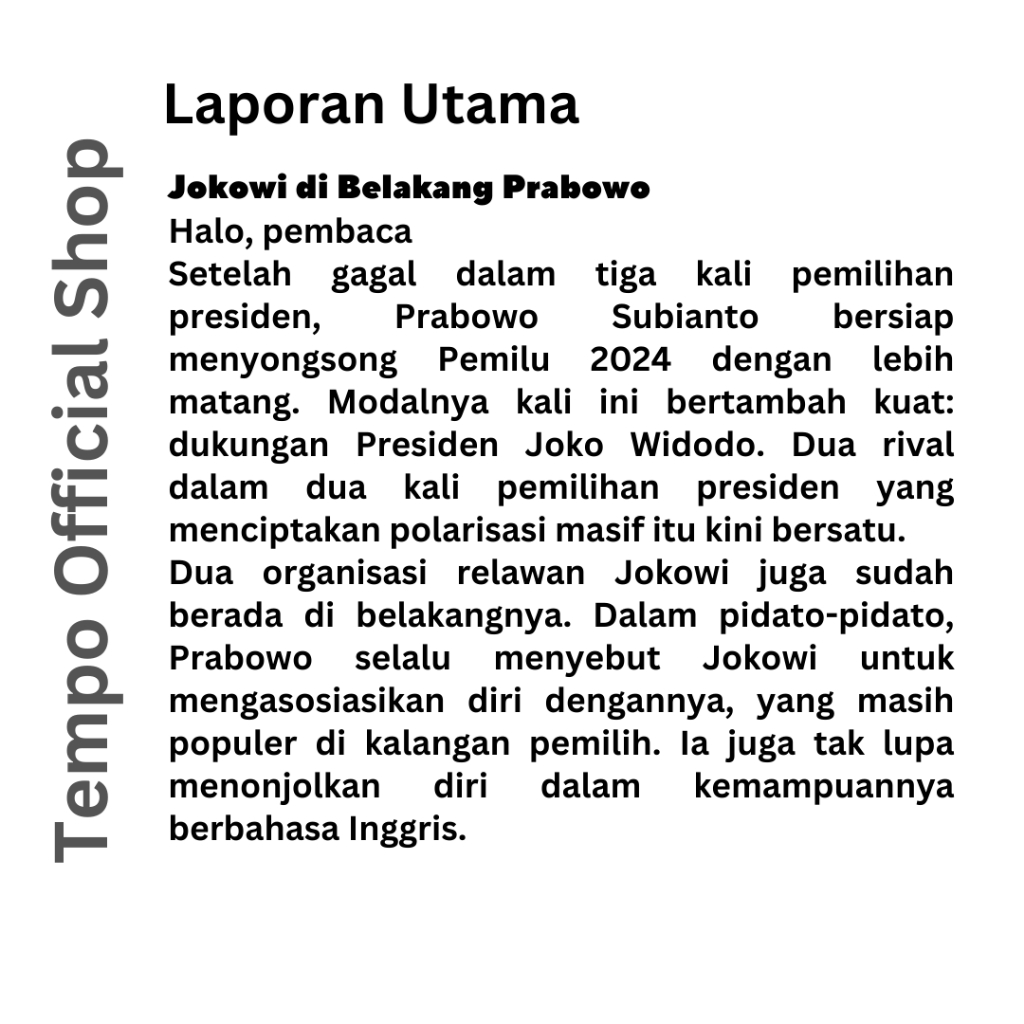 Tempo Official Shop

Laporan Utama

Jokowi di Belakang Prabowo

Halo, pembaca

Setelah gagal dalam tiga kali pemilihan presiden, Prabowo Subianto bersiap menyongsong Pemilu 2024 dengan lebih matang. Modalnya kali ini bertambah kuat: dukungan Presiden Joko Widodo. Dua rival dalam dua kali pemilihan presiden yang menciptakan polarisasi masif itu kini bersatu.

Dua organisasi relawan Jokowi juga sudah berada di belakangnya. Dalam pidato-pidato, Prabowo selalu menyebut Jokowi untuk mengasosiasikan diri dengannya, yang masih populer di kalangan pemilih. Ia juga tak lupa menonjolkan diri dalam kemampuannya berbahasa Inggris.